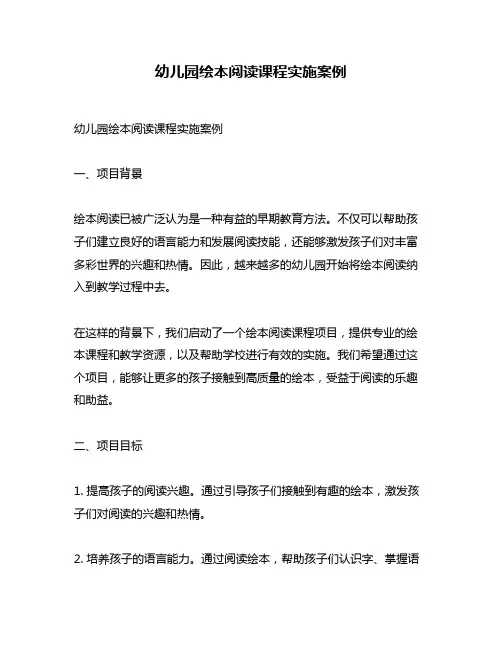 幼儿园绘本阅读课程实施案例

幼儿园绘本阅读课程实施案例

一、项目背景

绘本阅读已被广泛认为是一种有益的早期教育方法。不仅可以帮助孩子们建立良好的语言能力和发展阅读技能，还能够激发孩子们对丰富多彩世界的兴趣和热情。因此，越来越多的幼儿园开始将绘本阅读纳入到教学过程中去。

在这样的背景下，我们启动了一个绘本阅读课程项目，提供专业的绘本课程和教学资源，以及帮助学校进行有效的实施。我们希望通过这个项目，能够让更多的孩子接触到高质量的绘本，受益于阅读的乐趣和助益。

二、项目目标

1. 提高孩子的阅读兴趣。通过引导孩子们接触到有趣的绘本，激发孩子们对阅读的兴趣和热情。

2. 培养孩子的语言能力。通过阅读绘本，帮助孩子们认识字、掌握语